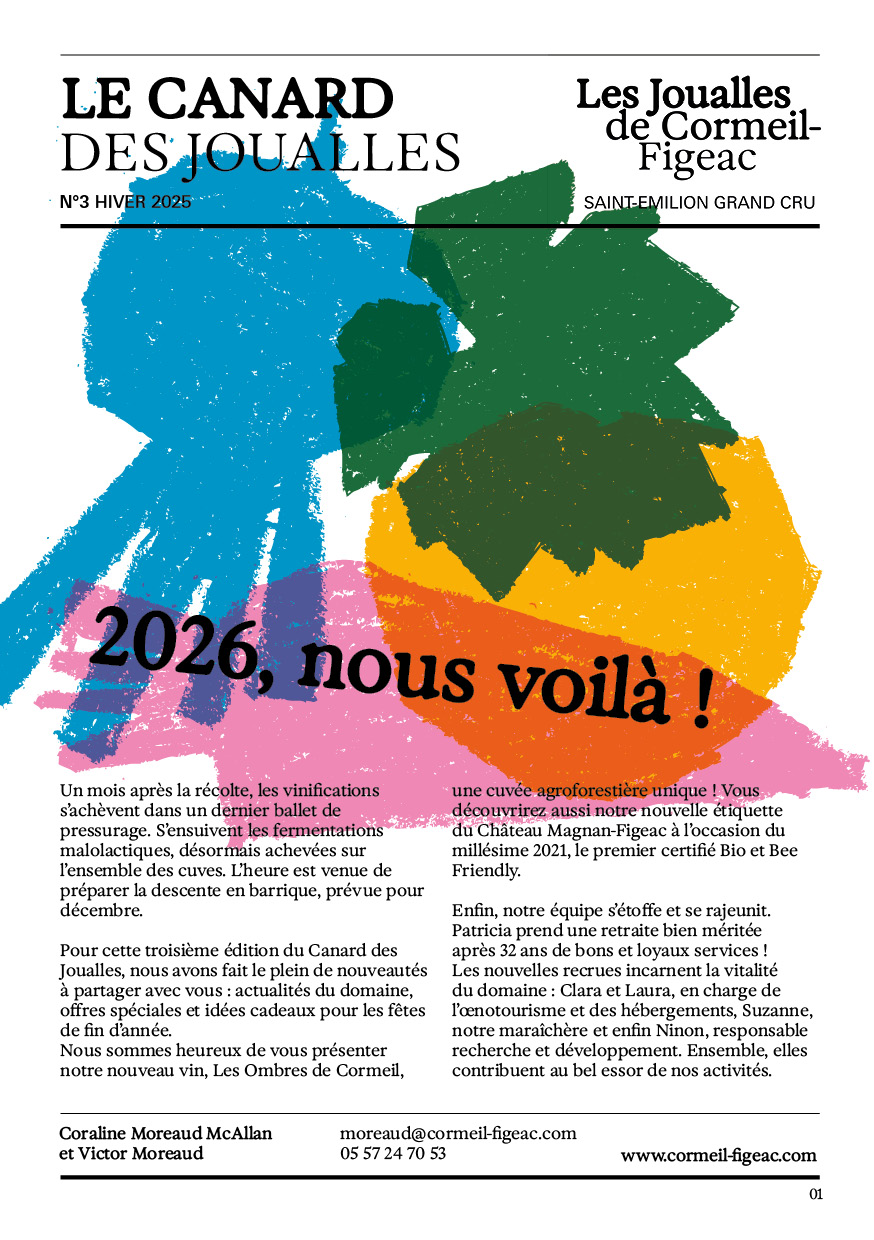 LE CANARD
DES JOUALLES

Les Joualles de Cormeil-Figeac

N°3 HIVER 2025

SAINT-EMILION GRAND CRU

2026, nous voilà !

Un mois après la récolte, les vinifications s'achèvent dans un dernier ballet de pressurage. S'ensuivent les fermentations malolactiques, désormais achevées sur l'ensemble des cuves. L'heure est venue de préparer la descente en barrique, prévue pour décembre.

Pour cette troisième édition du Canard des Joualles, nous avons fait le plein de nouveautés à partager avec vous : actualités du domaine, offres spéciales et idées cadeaux pour les fêtes de fin d'année.
Nous sommes heureux de vous présenter notre nouveau vin, Les Ombres de Cormeil, une cuvée agroforestière unique ! Vous découvrirez aussi notre nouvelle étiquette du Château Magnan-Figeac à l'occasion du millésime 2021, le premier certifié Bio et Bee Friendly.

Enfin, notre équipe s'étoffe et se rajeunit. Patricia prend une retraite bien méritée après 32 ans de bons et loyaux services ! Les nouvelles recrues incarnent la vitalité du domaine : Clara et Laura, en charge de l'œnotourisme et des hébergements, Suzanne, notre maraîchère et enfin Ninon, responsable recherche et développement. Ensemble, elles contribuent au bel essor de nos activités.

Coraline Moreaud McAllan et Victor Moreaud

moreaud@cormeil-figeac.com
05 57 24 70 53

www.cormeil-figeac.com

01